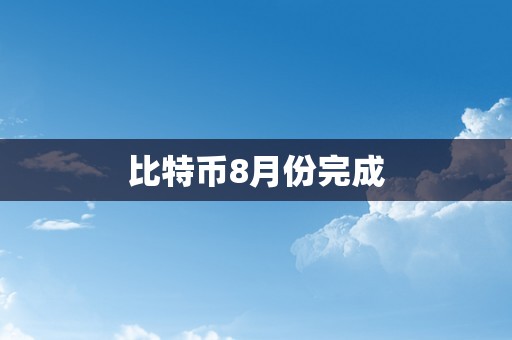 比特币8月份完成